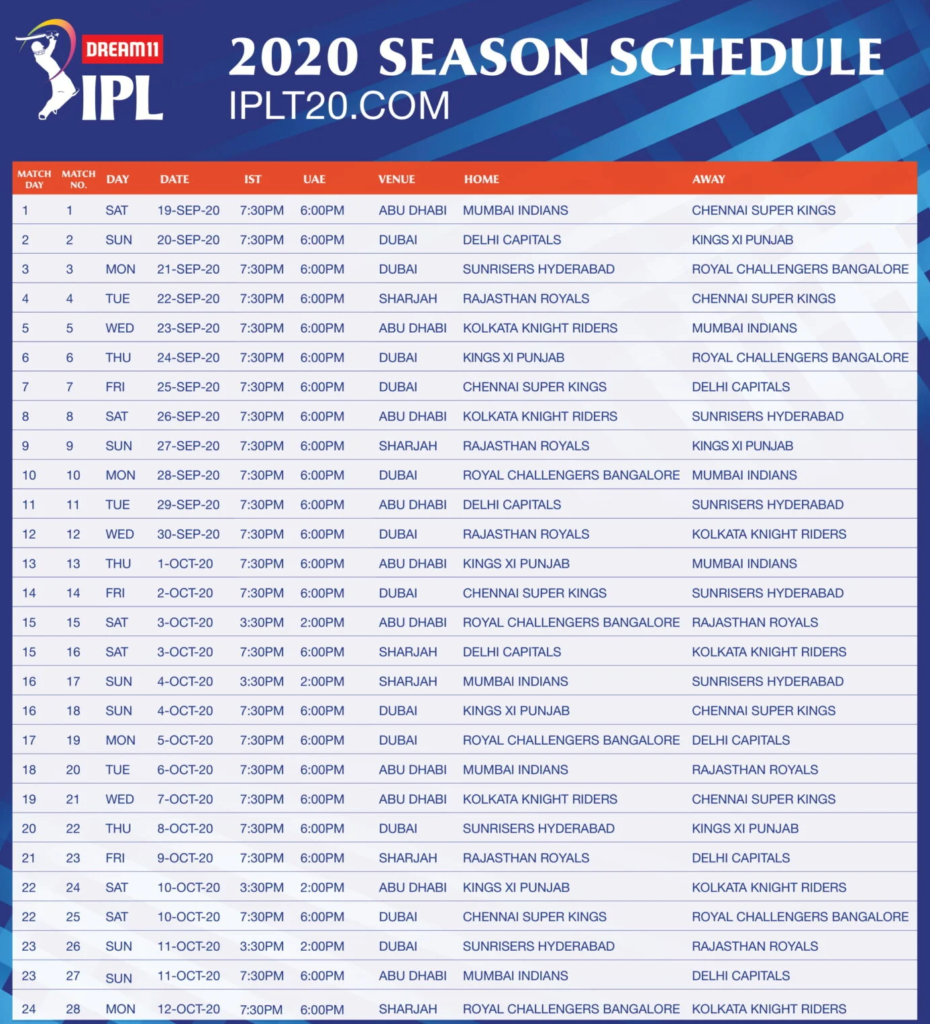 DREAM11
IPL

2020 SEASON SCHEDULE
IPLT20.COM

| MATCH DAY | MATCH NO. | DAY | DATE | IST | UAE | VENUE | HOME | AWAY |
|---|---|---|---|---|---|---|---|---|
| 1 | 1 | SAT | 19-SEP-20 | 7:30PM | 6:00PM | ABU DHABI | MUMBAI INDIANS | CHENNAI SUPER KINGS |
| 2 | 2 | SUN | 20-SEP-20 | 7:30PM | 6:00PM | DUBAI | DELHI CAPITALS | KINGS XI PUNJAB |
| 3 | 3 | MON | 21-SEP-20 | 7:30PM | 6:00PM | DUBAI | SUNRISERS HYDERABAD | ROYAL CHALLENGERS BANGALORE |
| 4 | 4 | TUE | 22-SEP-20 | 7:30PM | 6:00PM | SHARJAH | RAJASTHAN ROYALS | CHENNAI SUPER KINGS |
| 5 | 5 | WED | 23-SEP-20 | 7:30PM | 6:00PM | ABU DHABI | KOLKATA KNIGHT RIDERS | MUMBAI INDIANS |
| 6 | 6 | THU | 24-SEP-20 | 7:30PM | 6:00PM | DUBAI | KINGS XI PUNJAB | ROYAL CHALLENGERS BANGALORE |
| 7 | 7 | FRI | 25-SEP-20 | 7:30PM | 6:00PM | DUBAI | CHENNAI SUPER KINGS | DELHI CAPITALS |
| 8 | 8 | SAT | 26-SEP-20 | 7:30PM | 6:00PM | ABU DHABI | KOLKATA KNIGHT RIDERS | SUNRISERS HYDERABAD |
| 9 | 9 | SUN | 27-SEP-20 | 7:30PM | 6:00PM | SHARJAH | RAJASTHAN ROYALS | KINGS XI PUNJAB |
| 10 | 10 | MON | 28-SEP-20 | 7:30PM | 6:00PM | DUBAI | ROYAL CHALLENGERS BANGALORE | MUMBAI INDIANS |
| 11 | 11 | TUE | 29-SEP-20 | 7:30PM | 6:00PM | ABU DHABI | DELHI CAPITALS | SUNRISERS HYDERABAD |
| 12 | 12 | WED | 30-SEP-20 | 7:30PM | 6:00PM | DUBAI | RAJASTHAN ROYALS | KOLKATA KNIGHT RIDERS |
| 13 | 13 | THU | 1-OCT-20 | 7:30PM | 6:00PM | ABU DHABI | KINGS XI PUNJAB | MUMBAI INDIANS |
| 14 | 14 | FRI | 2-OCT-20 | 7:30PM | 6:00PM | DUBAI | CHENNAI SUPER KINGS | SUNRISERS HYDERABAD |
| 15 | 15 | SAT | 3-OCT-20 | 3:30PM | 2:00PM | ABU DHABI | ROYAL CHALLENGERS BANGALORE | RAJASTHAN ROYALS |
| 15 | 16 | SAT | 3-OCT-20 | 7:30PM | 6:00PM | SHARJAH | DELHI CAPITALS | KOLKATA KNIGHT RIDERS |
| 16 | 17 | SUN | 4-OCT-20 | 3:30PM | 2:00PM | SHARJAH | MUMBAI INDIANS | SUNRISERS HYDERABAD |
| 16 | 18 | SUN | 4-OCT-20 | 7:30PM | 6:00PM | DUBAI | KINGS XI PUNJAB | CHENNAI SUPER KINGS |
| 17 | 19 | MON | 5-OCT-20 | 7:30PM | 6:00PM | DUBAI | ROYAL CHALLENGERS BANGALORE | DELHI CAPITALS |
| 18 | 20 | TUE | 6-OCT-20 | 7:30PM | 6:00PM | ABU DHABI | MUMBAI INDIANS | RAJASTHAN ROYALS |
| 19 | 21 | WED | 7-OCT-20 | 7:30PM | 6:00PM | ABU DHABI | KOLKATA KNIGHT RIDERS | CHENNAI SUPER KINGS |
| 20 | 22 | THU | 8-OCT-20 | 7:30PM | 6:00PM | DUBAI | SUNRISERS HYDERABAD | KINGS XI PUNJAB |
| 21 | 23 | FRI | 9-OCT-20 | 7:30PM | 6:00PM | SHARJAH | RAJASTHAN ROYALS | DELHI CAPITALS |
| 22 | 24 | SAT | 10-OCT-20 | 3:30PM | 2:00PM | ABU DHABI | KINGS XI PUNJAB | KOLKATA KNIGHT RIDERS |
| 22 | 25 | SAT | 10-OCT-20 | 7:30PM | 6:00PM | DUBAI | CHENNAI SUPER KINGS | ROYAL CHALLENGERS BANGALORE |
| 23 | 26 | SUN | 11-OCT-20 | 3:30PM | 2:00PM | DUBAI | SUNRISERS HYDERABAD | RAJASTHAN ROYALS |
| 23 | 27 | SUN | 11-OCT-20 | 7:30PM | 6:00PM | ABU DHABI | MUMBAI INDIANS | DELHI CAPITALS |
| 24 | 28 | MON | 12-OCT-20 | 7:30PM | 6:00PM | SHARJAH | ROYAL CHALLENGERS BANGALORE | KOLKATA KNIGHT RIDERS |